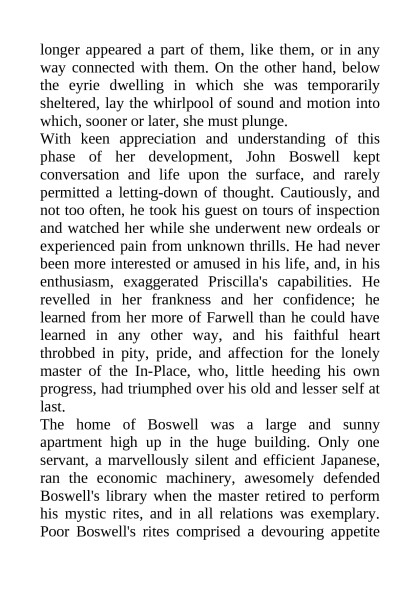 longer appeared a part of them, like them, or in any way connected with them. On the other hand, below the eyrie dwelling in which she was temporarily sheltered, lay the whirlpool of sound and motion into which, sooner or later, she must plunge.
With keen appreciation and understanding of this phase of her development, John Boswell kept conversation and life upon the surface, and rarely permitted a letting-down of thought. Cautiously, and not too often, he took his guest on tours of inspection and watched her while she underwent new ordeals or experienced pain from unknown thrills. He had never been more interested or amused in his life, and, in his enthusiasm, exaggerated Priscilla's capabilities. He revelled in her frankness and her confidence; he learned from her more of Farwell than he could have learned in any other way, and his faithful heart throbbed in pity, pride, and affection for the lonely master of the In-Place, who, little heeding his own progress, had triumphed over his old and lesser self at last.
The home of Boswell was a large and sunny apartment high up in the huge building. Only one servant, a marvellously silent and efficient Japanese, ran the economic machinery, awesomely defended Boswell's library when the master retired to perform his mystic rites, and in all relations was exemplary. Poor Boswell's rites comprised a devouring appetite